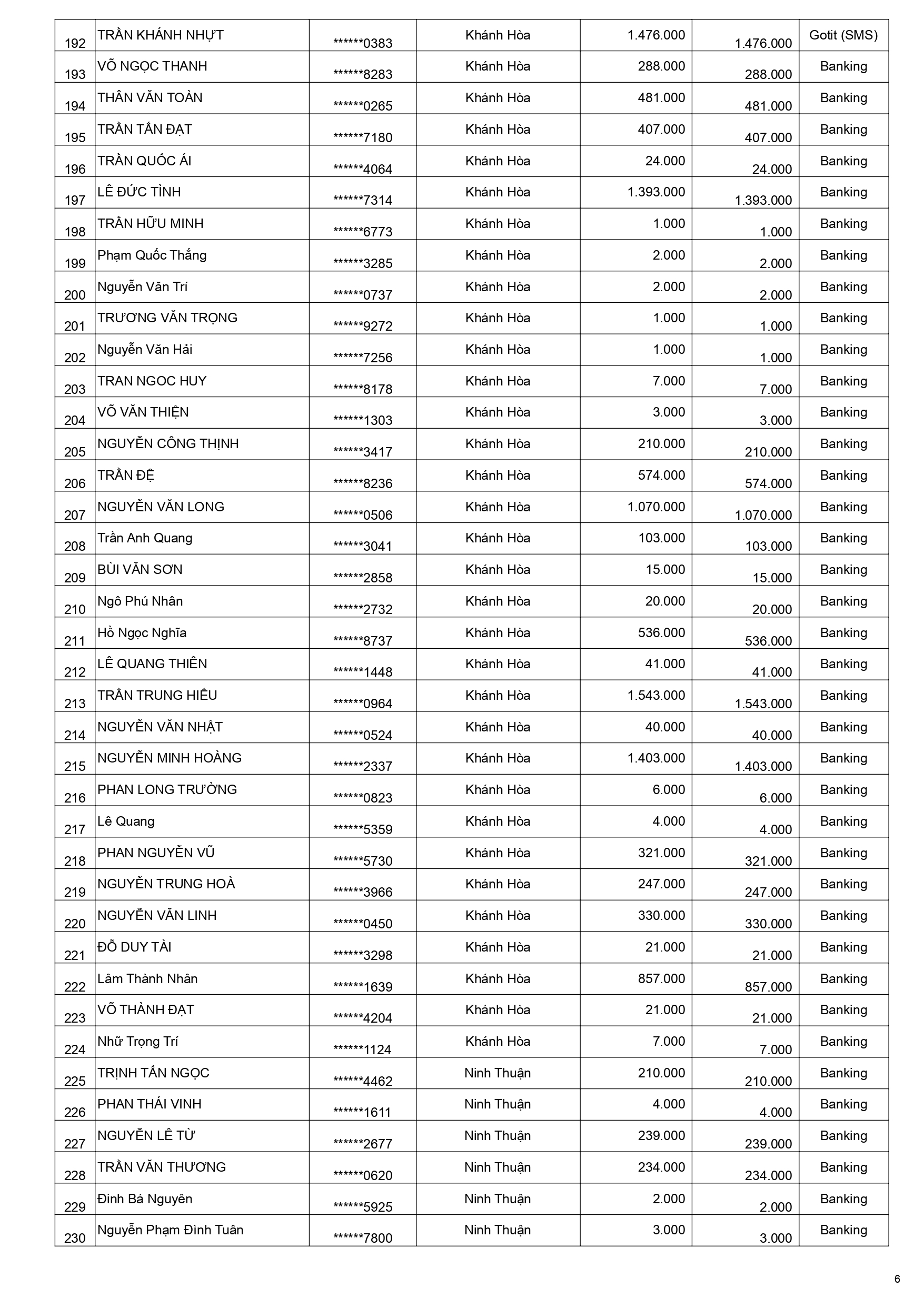 | | | | | | | |
|---|---|---|---|---|---|---|
| 192 | TRẦN KHÁNH NHỰT | ******0383 | Khánh Hòa | 1.476.000 | 1.476.000 | Gotit (SMS) |
| 193 | VÕ NGỌC THANH | ******8283 | Khánh Hòa | 288.000 | 288.000 | Banking |
| 194 | THÂN VĂN TOÀN | ******0265 | Khánh Hòa | 481.000 | 481.000 | Banking |
| 195 | TRẦN TẤN ĐẠT | ******7180 | Khánh Hòa | 407.000 | 407.000 | Banking |
| 196 | TRẦN QUỐC ÁI | ******4064 | Khánh Hòa | 24.000 | 24.000 | Banking |
| 197 | LÊ ĐỨC TÌNH | ******7314 | Khánh Hòa | 1.393.000 | 1.393.000 | Banking |
| 198 | TRẦN HỮU MINH | ******6773 | Khánh Hòa | 1.000 | 1.000 | Banking |
| 199 | Phạm Quốc Thắng | ******3285 | Khánh Hòa | 2.000 | 2.000 | Banking |
| 200 | Nguyễn Văn Trí | ******0737 | Khánh Hòa | 2.000 | 2.000 | Banking |
| 201 | TRƯƠNG VĂN TRỌNG | ******9272 | Khánh Hòa | 1.000 | 1.000 | Banking |
| 202 | Nguyễn Văn Hải | ******7256 | Khánh Hòa | 1.000 | 1.000 | Banking |
| 203 | TRAN NGOC HUY | ******8178 | Khánh Hòa | 7.000 | 7.000 | Banking |
| 204 | VÕ VĂN THIỆN | ******1303 | Khánh Hòa | 3.000 | 3.000 | Banking |
| 205 | NGUYỄN CÔNG THỊNH | ******3417 | Khánh Hòa | 210.000 | 210.000 | Banking |
| 206 | TRẦN ĐỆ | ******8236 | Khánh Hòa | 574.000 | 574.000 | Banking |
| 207 | NGUYỄN VĂN LONG | ******0506 | Khánh Hòa | 1.070.000 | 1.070.000 | Banking |
| 208 | Trần Anh Quang | ******3041 | Khánh Hòa | 103.000 | 103.000 | Banking |
| 209 | BÙI VĂN SƠN | ******2858 | Khánh Hòa | 15.000 | 15.000 | Banking |
| 210 | Ngô Phú Nhân | ******2732 | Khánh Hòa | 20.000 | 20.000 | Banking |
| 211 | Hồ Ngọc Nghĩa | ******8737 | Khánh Hòa | 536.000 | 536.000 | Banking |
| 212 | LÊ QUANG THIÊN | ******1448 | Khánh Hòa | 41.000 | 41.000 | Banking |
| 213 | TRẦN TRUNG HIẾU | ******0964 | Khánh Hòa | 1.543.000 | 1.543.000 | Banking |
| 214 | NGUYỄN VĂN NHẬT | ******0524 | Khánh Hòa | 40.000 | 40.000 | Banking |
| 215 | NGUYỄN MINH HOÀNG | ******2337 | Khánh Hòa | 1.403.000 | 1.403.000 | Banking |
| 216 | PHAN LONG TRƯỜNG | ******0823 | Khánh Hòa | 6.000 | 6.000 | Banking |
| 217 | Lê Quang | ******5359 | Khánh Hòa | 4.000 | 4.000 | Banking |
| 218 | PHAN NGUYỄN VŨ | ******5730 | Khánh Hòa | 321.000 | 321.000 | Banking |
| 219 | NGUYỄN TRUNG HOÀ | ******3966 | Khánh Hòa | 247.000 | 247.000 | Banking |
| 220 | NGUYỄN VĂN LINH | ******0450 | Khánh Hòa | 330.000 | 330.000 | Banking |
| 221 | ĐỖ DUY TÀI | ******3298 | Khánh Hòa | 21.000 | 21.000 | Banking |
| 222 | Lâm Thành Nhân | ******1639 | Khánh Hòa | 857.000 | 857.000 | Banking |
| 223 | VÕ THÀNH ĐẠT | ******4204 | Khánh Hòa | 21.000 | 21.000 | Banking |
| 224 | Nhữ Trọng Trí | ******1124 | Khánh Hòa | 7.000 | 7.000 | Banking |
| 225 | TRỊNH TẤN NGỌC | ******4462 | Ninh Thuận | 210.000 | 210.000 | Banking |
| 226 | PHAN THÁI VINH | ******1611 | Ninh Thuận | 4.000 | 4.000 | Banking |
| 227 | NGUYỄN LÊ TỪ | ******2677 | Ninh Thuận | 239.000 | 239.000 | Banking |
| 228 | TRẦN VĂN THƯƠNG | ******0620 | Ninh Thuận | 234.000 | 234.000 | Banking |
| 229 | Đinh Bá Nguyên | ******5925 | Ninh Thuận | 2.000 | 2.000 | Banking |
| 230 | Nguyễn Phạm Đình Tuân | ******7800 | Ninh Thuận | 3.000 | 3.000 | Banking |

6